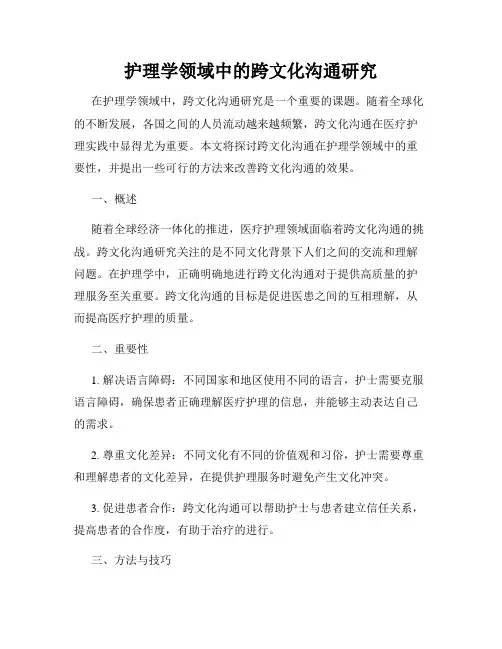 护理学领域中的跨文化沟通研究

在护理学领域中，跨文化沟通研究是一个重要的课题。随着全球化的不断发展，各国之间的人员流动越来越频繁，跨文化沟通在医疗护理实践中显得尤为重要。本文将探讨跨文化沟通在护理学领域中的重要性，并提出一些可行的方法来改善跨文化沟通的效果。

一、概述

随着全球经济一体化的推进，医疗护理领域面临着跨文化沟通的挑战。跨文化沟通研究关注的是不同文化背景下人们之间的交流和理解问题。在护理学中，正确明确地进行跨文化沟通对于提供高质量的护理服务至关重要。跨文化沟通的目标是促进医患之间的互相理解，从而提高医疗护理的质量。

二、重要性

1. 解决语言障碍：不同国家和地区使用不同的语言，护士需要克服语言障碍，确保患者正确理解医疗护理的信息，并能够主动表达自己的需求。

2. 尊重文化差异：不同文化有不同的价值观和习俗，护士需要尊重和理解患者的文化差异，在提供护理服务时避免产生文化冲突。

3. 促进患者合作：跨文化沟通可以帮助护士与患者建立信任关系，提高患者的合作度，有助于治疗的进行。

三、方法与技巧